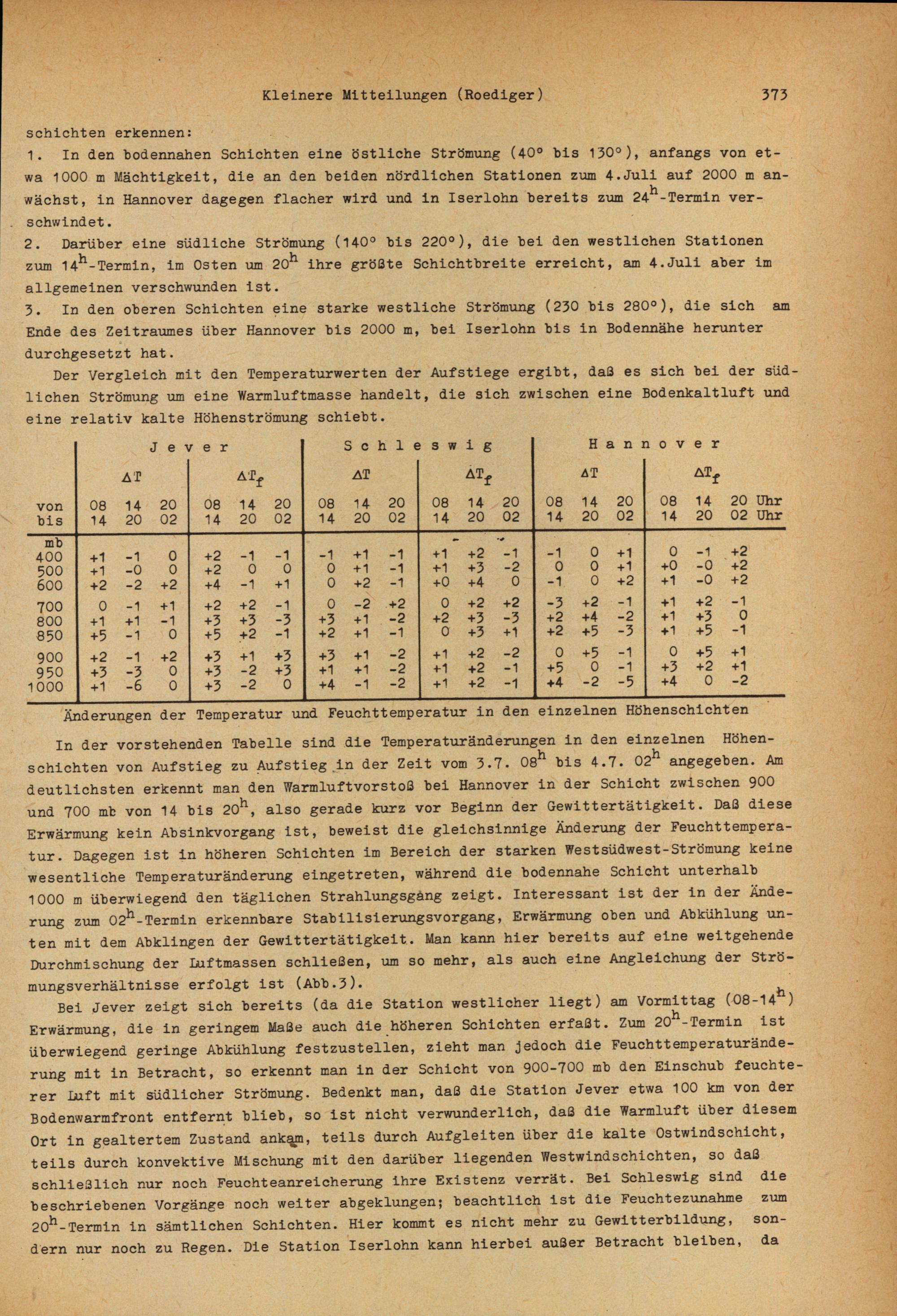 Kleinere Mitteilungen (Roediger) 373

schichten erkennen:
1. In den bodennahen Schichten eine östliche Strömung (40° bis 130°), anfangs von etwa 1000 m Mächtigkeit, die an den beiden nördlichen Stationen zum 4.Juli auf 2000 m anwächst, in Hannover dagegen flacher wird und in Iserlohn bereits zum $24^h$-Termin verschwindet.
2. Darüber eine südliche Strömung (140° bis 220°), die bei den westlichen Stationen zum $14^h$-Termin, im Osten um $20^h$ ihre größte Schichtbreite erreicht, am 4.Juli aber im allgemeinen verschwunden ist.
3. In den oberen Schichten eine starke westliche Strömung (230 bis 280°), die sich am Ende des Zeitraumes über Hannover bis 2000 m, bei Iserlohn bis in Bodennähe herunter durchgesetzt hat.

Der Vergleich mit den Temperaturwerten der Aufstiege ergibt, daß es sich bei der südlichen Strömung um eine Warmluftmasse handelt, die sich zwischen eine Bodenkaltluft und eine relativ kalte Höhenströmung schiebt.

| | Jever | | | | | | Schleswig | | | | | | Hannover | | | | | | |
|---|---|---|---|---|---|---|---|---|---|---|---|---|---|---|---|---|---|---|---|
| | $\Delta T$ | | | $\Delta T_f$ | | | $\Delta T$ | | | $\Delta T_f$ | | | $\Delta T$ | | | $\Delta T_f$ | | | |
| von | 08 | 14 | 20 | 08 | 14 | 20 | 08 | 14 | 20 | 08 | 14 | 20 | 08 | 14 | 20 | 08 | 14 | 20 | Uhr |
| bis | 14 | 20 | 02 | 14 | 20 | 02 | 14 | 20 | 02 | 14 | 20 | 02 | 14 | 20 | 02 | 14 | 20 | 02 | Uhr |
| mb | | | | | | | | | | | | | | | | | | | |
| 400 | +1 | -1 | 0 | +2 | -1 | -1 | -1 | +1 | -1 | +1 | +2 | -1 | -1 | 0 | +1 | 0 | -1 | +2 | |
| 500 | +1 | -0 | 0 | +2 | 0 | 0 | 0 | +1 | -1 | +1 | +3 | -2 | 0 | 0 | +1 | +0 | -0 | +2 | |
| 600 | +2 | -2 | +2 | +4 | -1 | +1 | 0 | +2 | -1 | +0 | +4 | 0 | -1 | 0 | +2 | +1 | -0 | +2 | |
| 700 | 0 | -1 | +1 | +2 | +2 | -1 | 0 | -2 | +2 | 0 | +2 | +2 | -3 | +2 | -1 | +1 | +2 | -1 | |
| 800 | +1 | +1 | -1 | +3 | +3 | -3 | +3 | +1 | -2 | +2 | +3 | -3 | +2 | +4 | -2 | +1 | +3 | 0 | |
| 850 | +5 | -1 | 0 | +5 | +2 | -1 | +2 | +1 | -1 | 0 | +3 | +1 | +2 | +5 | -3 | +1 | +5 | -1 | |
| 900 | +2 | -1 | +2 | +3 | +1 | +3 | +3 | +1 | -2 | +1 | +2 | -2 | 0 | +5 | -1 | 0 | +5 | +1 | |
| 950 | +3 | -3 | 0 | +3 | -2 | +3 | +1 | +1 | -2 | +1 | +2 | -1 | +5 | 0 | -1 | +3 | +2 | +1 | |
| 1000 | +1 | -6 | 0 | +3 | -2 | 0 | +4 | -1 | -2 | +1 | +2 | -1 | +4 | -2 | -5 | +4 | 0 | -2 | |

Änderungen der Temperatur und Feuchttemperatur in den einzelnen Höhenschichten

In der vorstehenden Tabelle sind die Temperaturänderungen in den einzelnen Höhenschichten von Aufstieg zu Aufstieg in der Zeit vom 3.7. $08^h$ bis 4.7. $02^h$ angegeben. Am deutlichsten erkennt man den Warmluftvorstoß bei Hannover in der Schicht zwischen 900 und 700 mb von 14 bis $20^h$, also gerade kurz vor Beginn der Gewittertätigkeit. Daß diese Erwärmung kein Absinkvorgang ist, beweist die gleichsinnige Änderung der Feuchttemperatur. Dagegen ist in höheren Schichten im Bereich der starken Westsüdwest-Strömung keine wesentliche Temperaturänderung eingetreten, während die bodennahe Schicht unterhalb 1000 m überwiegend den täglichen Strahlungsgang zeigt. Interessant ist der in der Änderung zum $02^h$-Termin erkennbare Stabilisierungsvorgang, Erwärmung oben und Abkühlung unten mit dem Abklingen der Gewittertätigkeit. Man kann hier bereits auf eine weitgehende Durchmischung der Luftmassen schließen, um so mehr, als auch eine Angleichung der Strömungsverhältnisse erfolgt ist (Abb.3).

Bei Jever zeigt sich bereits (da die Station westlicher liegt) am Vormittag (08-$14^h$) Erwärmung, die in geringem Maße auch die höheren Schichten erfaßt. Zum $20^h$-Termin ist überwiegend geringe Abkühlung festzustellen, zieht man jedoch die Feuchttemperaturänderung mit in Betracht, so erkennt man in der Schicht von 900-700 mb den Einschub feuchterer Luft mit südlicher Strömung. Bedenkt man, daß die Station Jever etwa 100 km von der Bodenwarmfront entfernt blieb, so ist nicht verwunderlich, daß die Warmluft über diesem Ort in gealtertem Zustand ankam, teils durch Aufgleiten über die kalte Ostwindschicht, teils durch konvektive Mischung mit den darüber liegenden Westwindschichten, so daß schließlich nur noch Feuchteanreicherung ihre Existenz verrät. Bei Schleswig sind die beschriebenen Vorgänge noch weiter abgeklungen; beachtlich ist die Feuchtezunahme zum $20^h$-Termin in sämtlichen Schichten. Hier kommt es nicht mehr zu Gewitterbildung, sondern nur noch zu Regen. Die Station Iserlohn kann hierbei außer Betracht bleiben, da